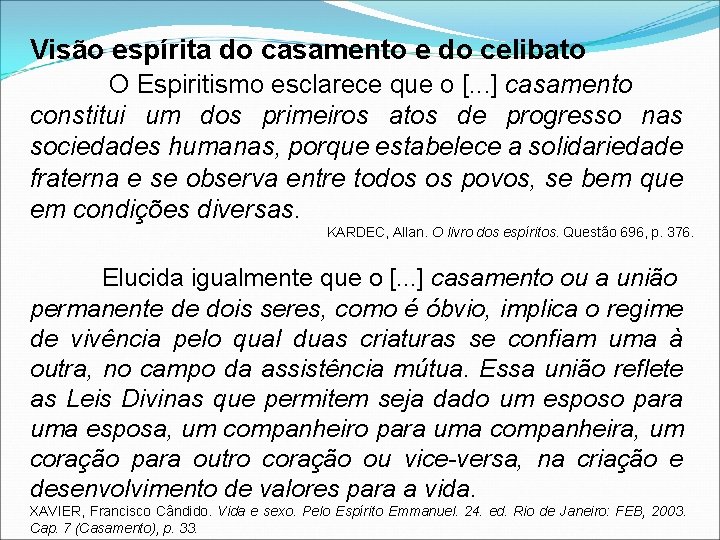 Visão espírita do casamento e do celibato

O Espiritismo esclarece que o [...] casamento constitui um dos primeiros atos de progresso nas sociedades humanas, porque estabelece a solidariedade fraterna e se observa entre todos os povos, se bem que em condições diversas.

KARDEC, Allan. O livro dos espíritos. Questão 696, p. 376.

Elucida igualmente que o [...] casamento ou a união permanente de dois seres, como é óbvio, implica o regime de vivência pelo qual duas criaturas se confiam uma à outra, no campo da assistência mútua. Essa união reflete as Leis Divinas que permitem seja dado um esposo para uma esposa, um companheiro para uma companheira, um coração para outro coração ou vice-versa, na criação e desenvolvimento de valores para a vida.

XAVIER, Francisco Cândido. Vida e sexo. Pelo Espírito Emmanuel. 24. ed. Rio de Janeiro: FEB, 2003. Cap. 7 (Casamento), p. 33.